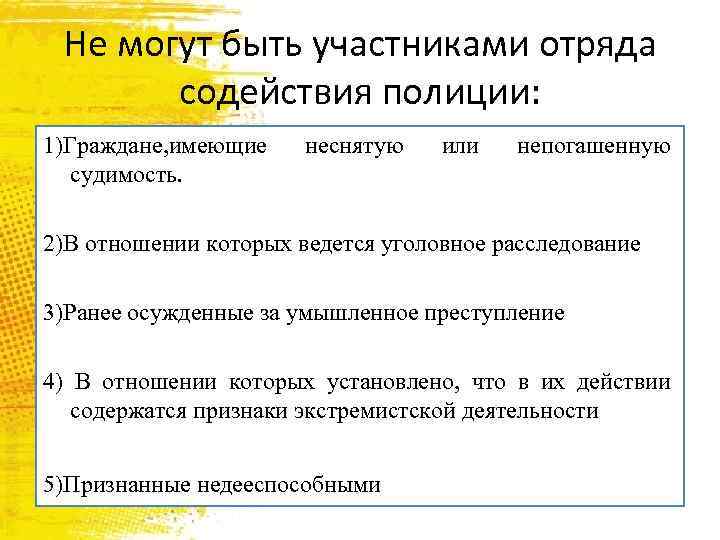 Не могут быть участниками отряда содействия полиции:

1)Граждане,имеющие неснятую или непогашенную судимость.

2)В отношении которых ведется уголовное расследование

3)Ранее осужденные за умышленное преступление

4) В отношении которых установлено, что в их действии содержатся признаки экстремистской деятельности

5)Признанные недееспособными